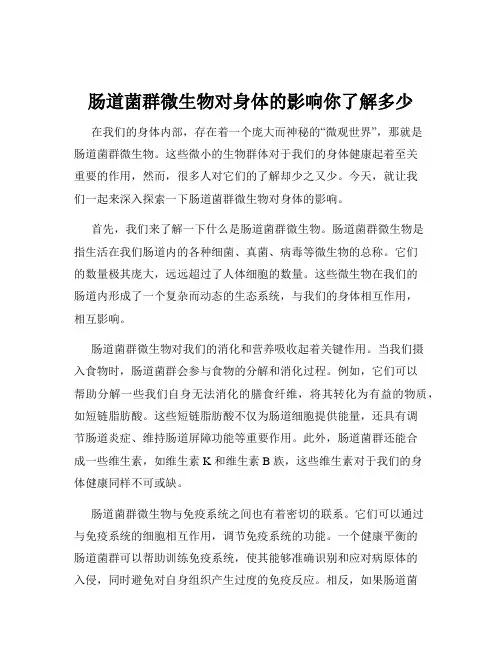 肠道菌群微生物对身体的影响你了解多少

在我们的身体内部，存在着一个庞大而神秘的“微观世界”，那就是肠道菌群微生物。这些微小的生物群体对于我们的身体健康起着至关重要的作用，然而，很多人对它们的了解却少之又少。今天，就让我们一起来深入探索一下肠道菌群微生物对身体的影响。

首先，我们来了解一下什么是肠道菌群微生物。肠道菌群微生物是指生活在我们肠道内的各种细菌、真菌、病毒等微生物的总称。它们的数量极其庞大，远远超过了人体细胞的数量。这些微生物在我们的肠道内形成了一个复杂而动态的生态系统，与我们的身体相互作用，相互影响。

肠道菌群微生物对我们的消化和营养吸收起着关键作用。当我们摄入食物时，肠道菌群会参与食物的分解和消化过程。例如，它们可以帮助分解一些我们自身无法消化的膳食纤维，将其转化为有益的物质，如短链脂肪酸。这些短链脂肪酸不仅为肠道细胞提供能量，还具有调节肠道炎症、维持肠道屏障功能等重要作用。此外，肠道菌群还能合成一些维生素，如维生素 K 和维生素 B 族，这些维生素对于我们的身体健康同样不可或缺。

肠道菌群微生物与免疫系统之间也有着密切的联系。它们可以通过与免疫系统的细胞相互作用，调节免疫系统的功能。一个健康平衡的肠道菌群可以帮助训练免疫系统，使其能够准确识别和应对病原体的入侵，同时避免对自身组织产生过度的免疫反应。相反，如果肠道菌